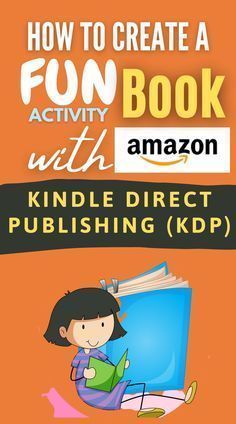 HOW TO CREATE A
FUN ACTIVITY Book
with amazon

KINDLE DIRECT PUBLISHING (KDP)